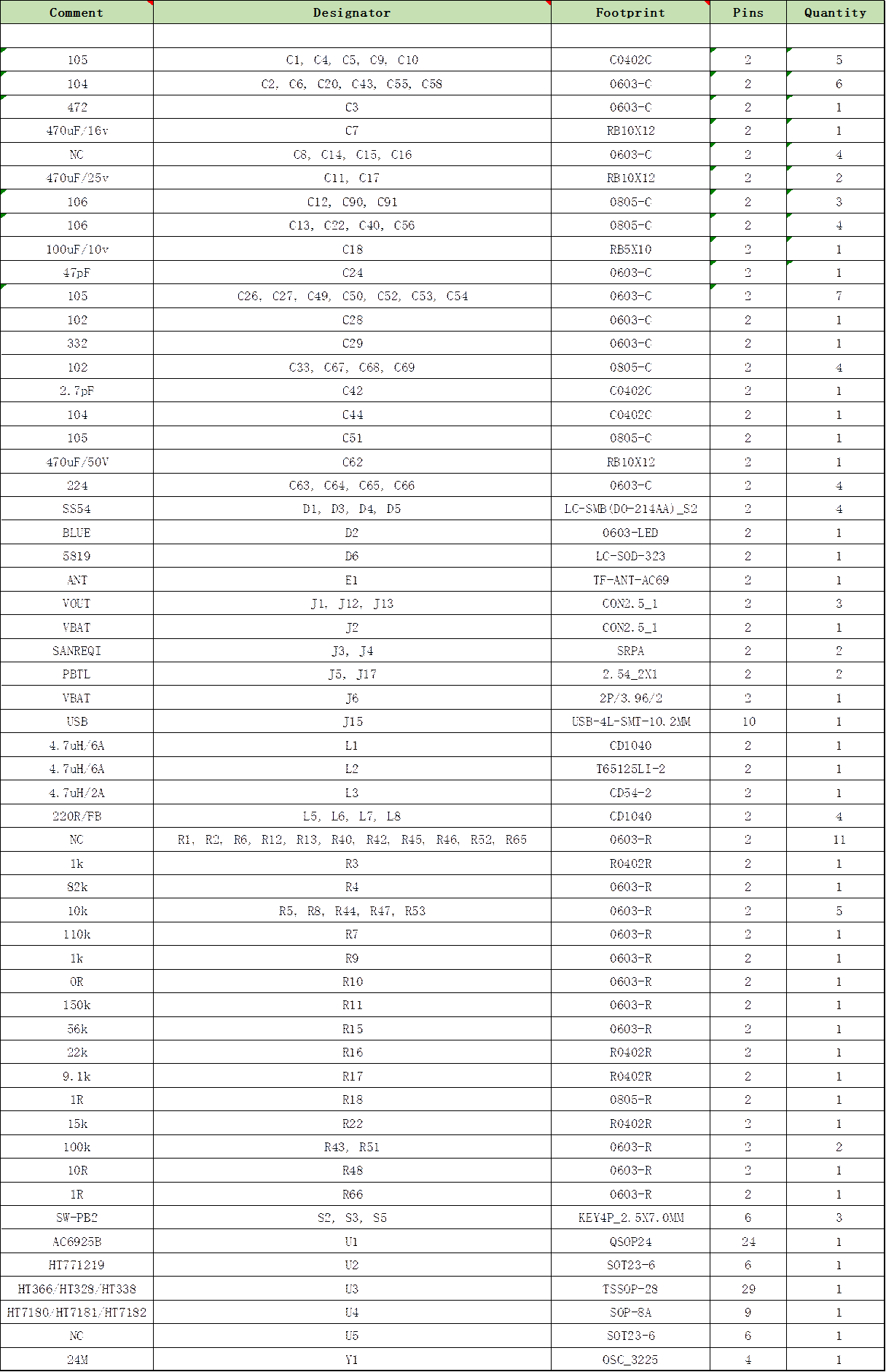 | Comment | Designator | Footprint | Pins | Quantity |
|---|---|---|---|---|
| | | | | |
| 105 | C1, C4, C5, C9, C10 | C0402C | 2 | 5 |
| 104 | C2, C6, C20, C43, C55, C58 | 0603-C | 2 | 6 |
| 472 | C3 | 0603-C | 2 | 1 |
| 470uF/16v | C7 | RB10X12 | 2 | 1 |
| NC | C8, C14, C15, C16 | 0603-C | 2 | 4 |
| 470uF/25v | C11, C17 | RB10X12 | 2 | 2 |
| 106 | C12, C90, C91 | 0805-C | 2 | 3 |
| 106 | C13, C22, C40, C56 | 0805-C | 2 | 4 |
| 100uF/10v | C18 | RB5X10 | 2 | 1 |
| 47pF | C24 | 0603-C | 2 | 1 |
| 105 | C26, C27, C49, C50, C52, C53, C54 | 0603-C | 2 | 7 |
| 102 | C28 | 0603-C | 2 | 1 |
| 332 | C29 | 0603-C | 2 | 1 |
| 102 | C33, C67, C68, C69 | 0805-C | 2 | 4 |
| 2.7pF | C42 | C0402C | 2 | 1 |
| 104 | C44 | C0402C | 2 | 1 |
| 105 | C51 | 0805-C | 2 | 1 |
| 470uF/50V | C62 | RB10X12 | 2 | 1 |
| 224 | C63, C64, C65, C66 | 0603-C | 2 | 4 |
| SS54 | D1, D3, D4, D5 | LC-SMB(DO-214AA)_S2 | 2 | 4 |
| BLUE | D2 | 0603-LED | 2 | 1 |
| 5819 | D6 | LC-SOD-323 | 2 | 1 |
| ANT | E1 | TF-ANT-AC69 | 2 | 1 |
| VOUT | J1, J12, J13 | CON2.5_1 | 2 | 3 |
| VBAT | J2 | CON2.5_1 | 2 | 1 |
| SANREQI | J3, J4 | SRPA | 2 | 2 |
| PBTL | J5, J17 | 2.54_2X1 | 2 | 2 |
| VBAT | J6 | 2P/3.96/2 | 2 | 1 |
| USB | J15 | USB-4L-SMT-10.2MM | 10 | 1 |
| 4.7uH/6A | L1 | CD1040 | 2 | 1 |
| 4.7uH/6A | L2 | T65125LI-2 | 2 | 1 |
| 4.7uH/2A | L3 | CD54-2 | 2 | 1 |
| 220R/FB | L5, L6, L7, L8 | CD1040 | 2 | 4 |
| NC | R1, R2, R6, R12, R13, R40, R42, R45, R46, R52, R65 | 0603-R | 2 | 11 |
| 1k | R3 | R0402R | 2 | 1 |
| 82k | R4 | 0603-R | 2 | 1 |
| 10k | R5, R8, R44, R47, R53 | 0603-R | 2 | 5 |
| 110k | R7 | 0603-R | 2 | 1 |
| 1k | R9 | 0603-R | 2 | 1 |
| 0R | R10 | 0603-R | 2 | 1 |
| 150k | R11 | 0603-R | 2 | 1 |
| 56k | R15 | 0603-R | 2 | 1 |
| 22k | R16 | R0402R | 2 | 1 |
| 9.1k | R17 | R0402R | 2 | 1 |
| 1R | R18 | 0805-R | 2 | 1 |
| 15k | R22 | R0402R | 2 | 1 |
| 100k | R43, R51 | 0603-R | 2 | 2 |
| 10R | R48 | 0603-R | 2 | 1 |
| 1R | R66 | 0603-R | 2 | 1 |
| SW-PB2 | S2, S3, S5 | KEY4P_2.5X7.0MM | 6 | 3 |
| AC6925B | U1 | QSOP24 | 24 | 1 |
| HT771219 | U2 | SOT23-6 | 6 | 1 |
| HT366/HT328/HT338 | U3 | TSSOP-28 | 29 | 1 |
| HT7180/HT7181/HT7182 | U4 | SOP-8A | 9 | 1 |
| NC | U5 | SOT23-6 | 6 | 1 |
| 24M | Y1 | OSC_3225 | 4 | 1 |